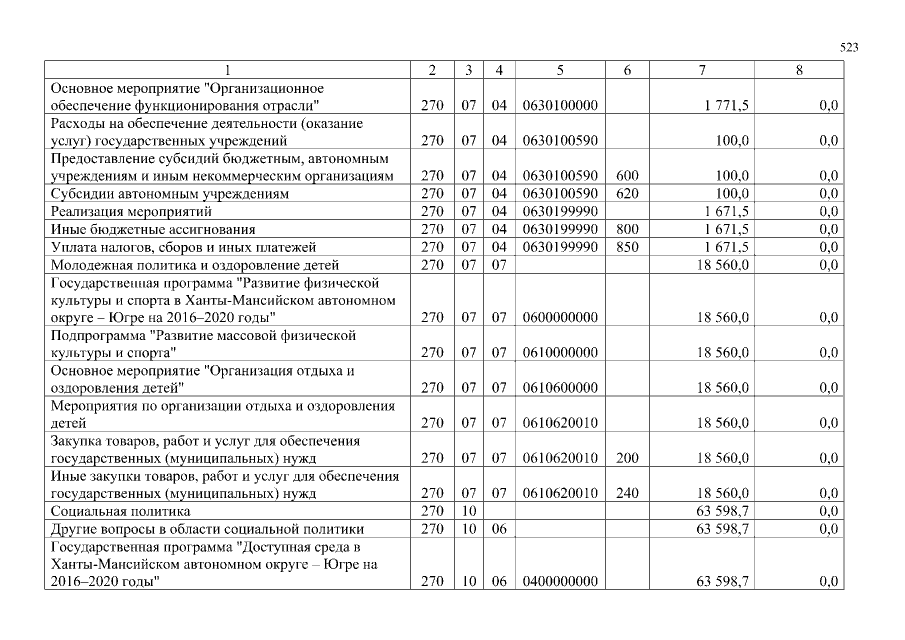 523

| 1 | 2 | 3 | 4 | 5 | 6 | 7 | 8 |
|---|---|---|---|---|---|---|---|
| Основное мероприятие "Организационное обеспечение функционирования отрасли" | 270 | 07 | 04 | 0630100000 | | 1 771,5 | 0,0 |
| Расходы на обеспечение деятельности (оказание услуг) государственных учреждений | 270 | 07 | 04 | 0630100590 | | 100,0 | 0,0 |
| Предоставление субсидий бюджетным, автономным учреждениям и иным некоммерческим организациям | 270 | 07 | 04 | 0630100590 | 600 | 100,0 | 0,0 |
| Субсидии автономным учреждениям | 270 | 07 | 04 | 0630100590 | 620 | 100,0 | 0,0 |
| Реализация мероприятий | 270 | 07 | 04 | 0630199990 | | 1 671,5 | 0,0 |
| Иные бюджетные ассигнования | 270 | 07 | 04 | 0630199990 | 800 | 1 671,5 | 0,0 |
| Уплата налогов, сборов и иных платежей | 270 | 07 | 04 | 0630199990 | 850 | 1 671,5 | 0,0 |
| Молодежная политика и оздоровление детей | 270 | 07 | 07 | | | 18 560,0 | 0,0 |
| Государственная программа "Развитие физической культуры и спорта в Ханты-Мансийском автономном округе – Югре на 2016–2020 годы" | 270 | 07 | 07 | 0600000000 | | 18 560,0 | 0,0 |
| Подпрограмма "Развитие массовой физической культуры и спорта" | 270 | 07 | 07 | 0610000000 | | 18 560,0 | 0,0 |
| Основное мероприятие "Организация отдыха и оздоровления детей" | 270 | 07 | 07 | 0610600000 | | 18 560,0 | 0,0 |
| Мероприятия по организации отдыха и оздоровления детей | 270 | 07 | 07 | 0610620010 | | 18 560,0 | 0,0 |
| Закупка товаров, работ и услуг для обеспечения государственных (муниципальных) нужд | 270 | 07 | 07 | 0610620010 | 200 | 18 560,0 | 0,0 |
| Иные закупки товаров, работ и услуг для обеспечения государственных (муниципальных) нужд | 270 | 07 | 07 | 0610620010 | 240 | 18 560,0 | 0,0 |
| Социальная политика | 270 | 10 | | | | 63 598,7 | 0,0 |
| Другие вопросы в области социальной политики | 270 | 10 | 06 | | | 63 598,7 | 0,0 |
| Государственная программа "Доступная среда в Ханты-Мансийском автономном округе – Югре на 2016–2020 годы" | 270 | 10 | 06 | 0400000000 | | 63 598,7 | 0,0 |